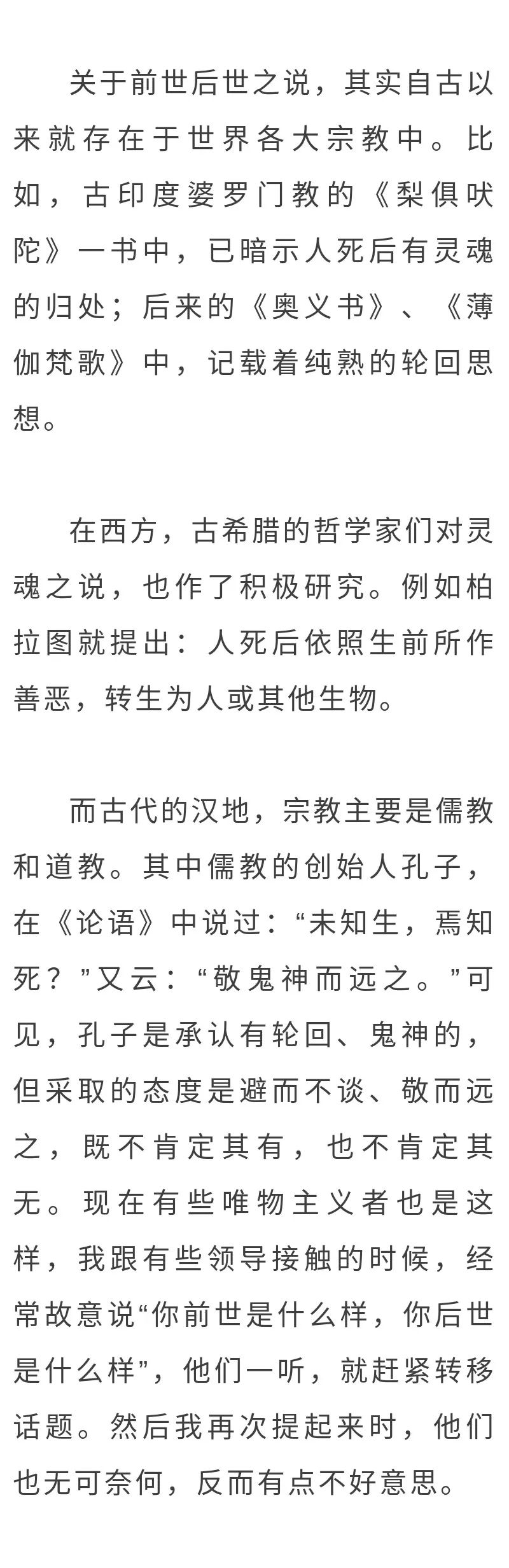 关于前世后世之说，其实自古以来就存在于世界各大宗教中。比如，古印度婆罗门教的《梨俱吠陀》一书中，已暗示人死后有灵魂的归处；后来的《奥义书》、《薄伽梵歌》中，记载着纯熟的轮回思想。

在西方，古希腊的哲学家们对灵魂之说，也作了积极研究。例如柏拉图就提出：人死后依照生前所作善恶，转生为人或其他生物。

而古代的汉地，宗教主要是儒教和道教。其中儒教的创始人孔子，在《论语》中说过：“未知生，焉知死？”又云：“敬鬼神而远之。”可见，孔子是承认有轮回、鬼神的，但采取的态度是避而不谈、敬而远之，既不肯定其有，也不肯定其无。现在有些唯物主义者也是这样，我跟有些领导接触的时候，经常故意说“你前世是什么样，你后世是什么样”，他们一听，就赶紧转移话题。然后我再次提起来时，他们也无可奈何，反而有点不好意思。